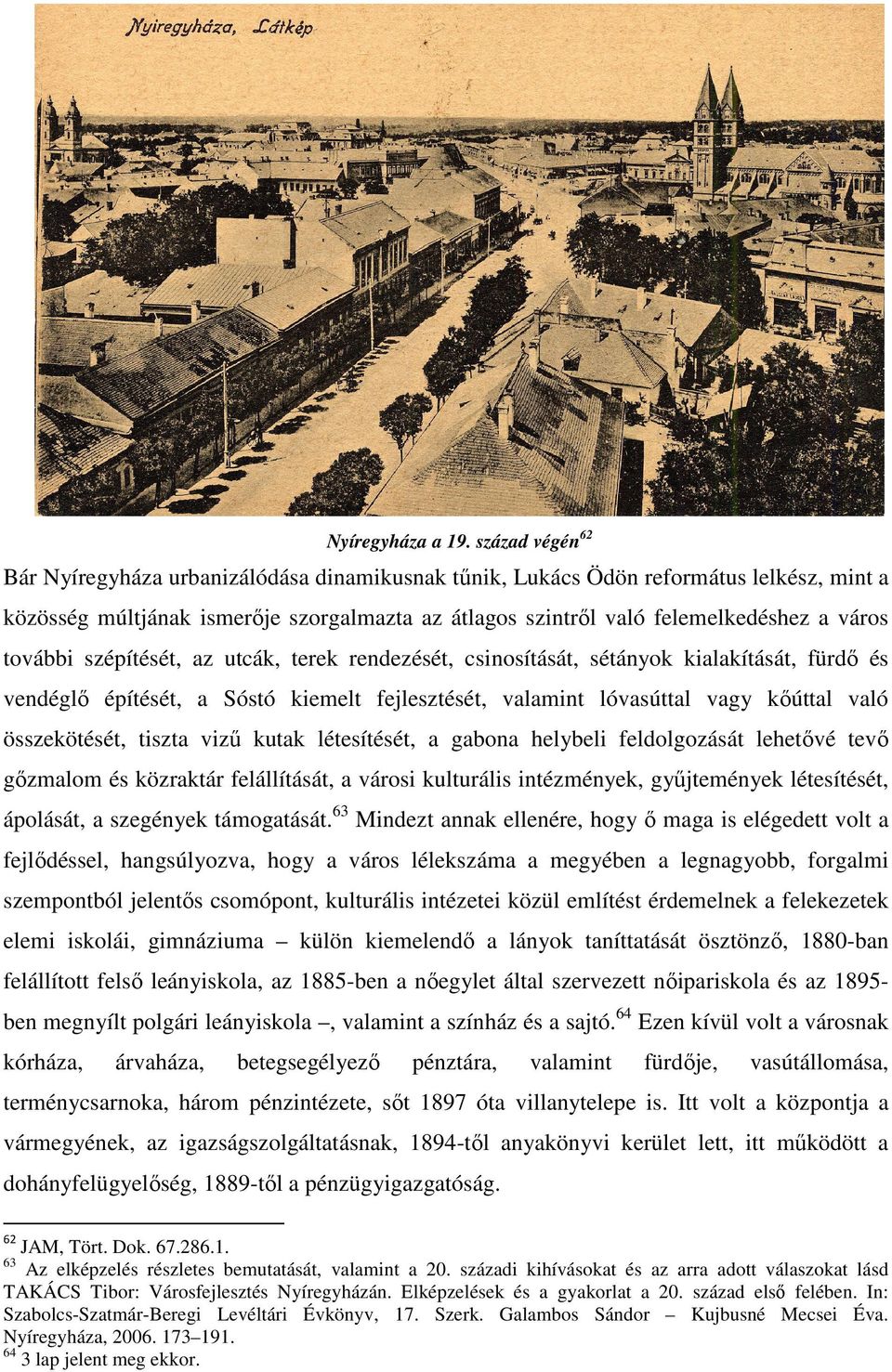 Nyiregyháza, Látkép

Nyíregyháza a 19. század végén$^{62}$

Bár Nyíregyháza urbanizálódása dinamikusnak tűnik, Lukács Ödön református lelkész, mint a közösség múltjának ismerője szorgalmazta az átlagos szintről való felemelkedéshez a város további szépítését, az utcák, terek rendezését, csinosítását, sétányok kialakítását, fürdő és vendéglő építését, a Sóstó kiemelt fejlesztését, valamint lóvasúttal vagy kőúttal való összekötését, tiszta vizű kutak létesítését, a gabona helybeli feldolgozását lehetővé tevő gőzmalom és közraktár felállítását, a városi kulturális intézmények, gyűjtemények létesítését, ápolását, a szegények támogatását.$^{63}$ Mindezt annak ellenére, hogy ő maga is elégedett volt a fejlődéssel, hangsúlyozva, hogy a város lélekszáma a megyében a legnagyobb, forgalmi szempontból jelentős csomópont, kulturális intézetei közül említést érdemelnek a felekezetek elemi iskolái, gimnáziuma – külön kiemelendő a lányok taníttatását ösztönző, 1880-ban felállított felső leányiskola, az 1885-ben a nőegylet által szervezett nőipariskola és az 1895-ben megnyílt polgári leányiskola –, valamint a színház és a sajtó.$^{64}$ Ezen kívül volt a városnak kórháza, árvaháza, betegsegélyező pénztára, valamint fürdője, vasútállomása, terménycsarnoka, három pénzintézete, sőt 1897 óta villanytelepe is. Itt volt a központja a vármegyének, az igazságszolgáltatásnak, 1894-től anyakönyvi kerület lett, itt működött a dohányfelügyelőség, 1889-től a pénzügyigazgatóság.

$^{62}$ JAM, Tört. Dok. 67.286.1.
$^{63}$ Az elképzelés részletes bemutatását, valamint a 20. századi kihívásokat és az arra adott válaszokat lásd TAKÁCS Tibor: Városfejlesztés Nyíregyházán. Elképzelések és a gyakorlat a 20. század első felében. In: Szabolcs-Szatmár-Beregi Levéltári Évkönyv, 17. Szerk. Galambos Sándor – Kujbusné Mecsei Éva. Nyíregyháza, 2006. 173–191.
$^{64}$ 3 lap jelent meg ekkor.